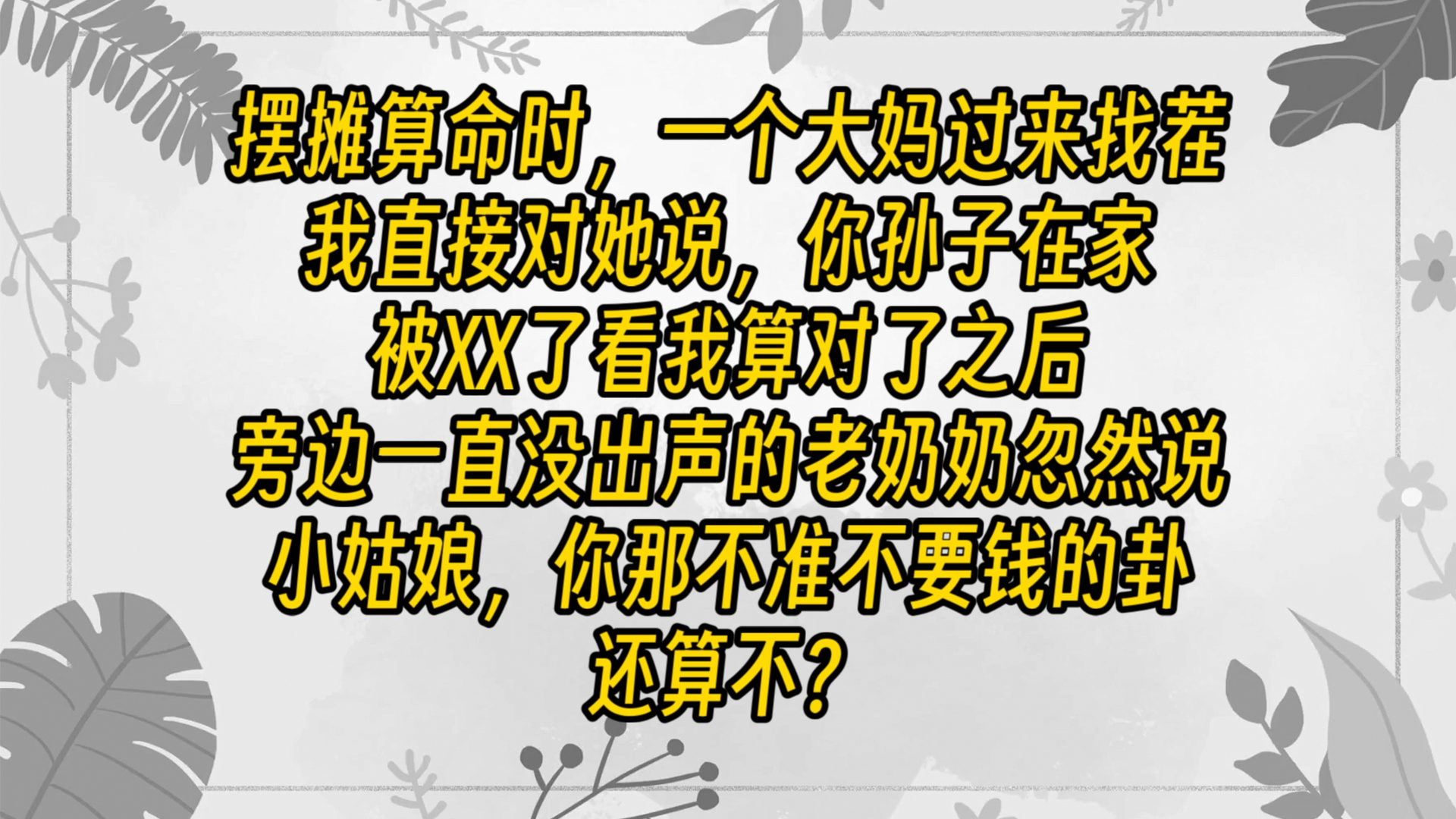 摆摊算命时，一个大妈过来找茬
我直接对她说，你孙子在家
被XX了看我算对了之后
旁边一直没出声的老奶奶忽然说
小姑娘，你那不准不要钱的卦
还算不？